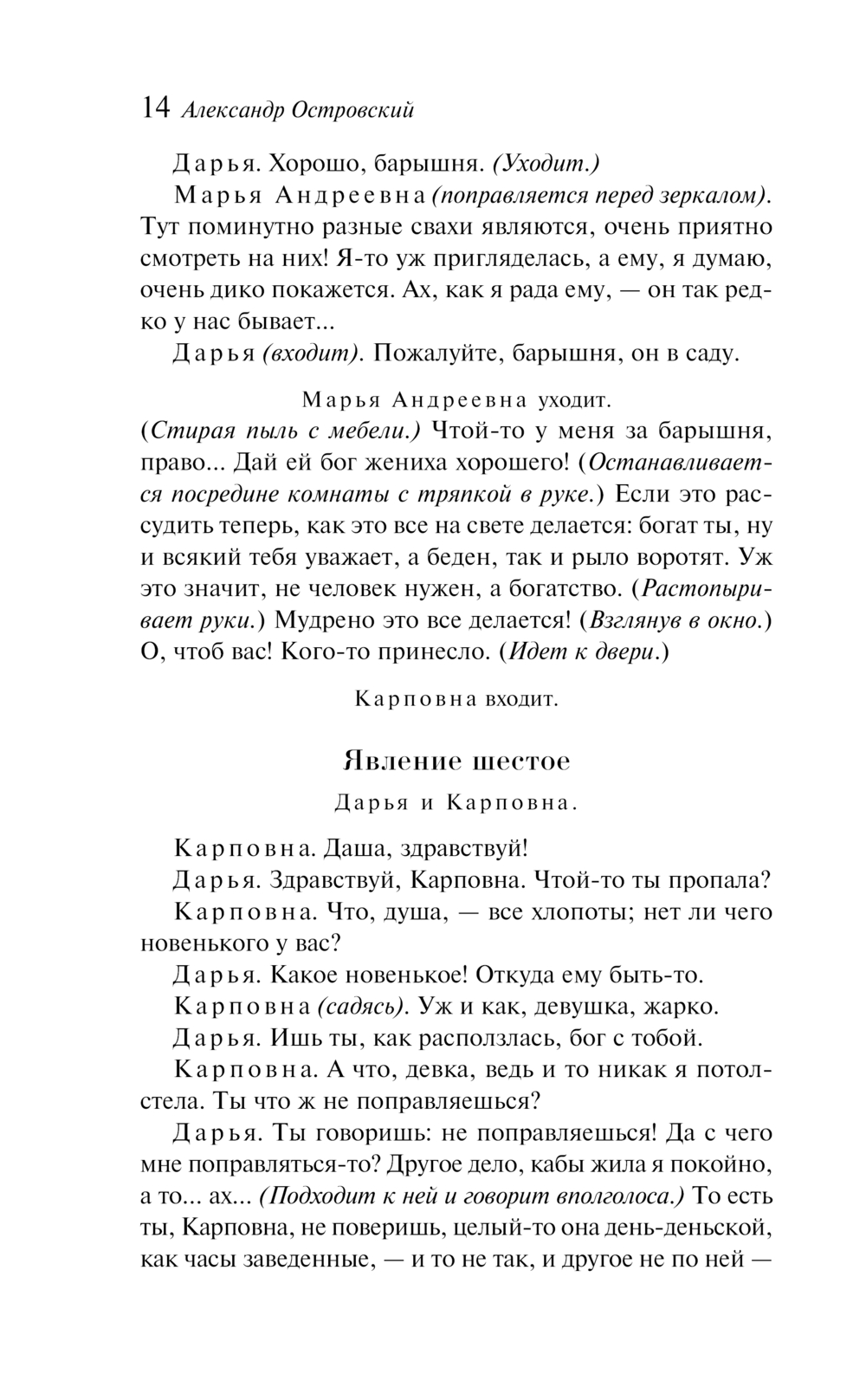 14 Александр Островский

Дарья. Хорошо, барышня. (Уходит.)

Марья Андреевна (поправляется перед зеркалом). Тут поминутно разные свахи являются, очень приятно смотреть на них! Я-то уж пригляделась, а ему, я думаю, очень дико покажется. Ах, как я рада ему, — он так редко у нас бывает...

Дарья (входит). Пожалуйте, барышня, он в саду.

Марья Андреевна уходит.

(Стирая пыль с мебели.) Чтой-то у меня за барышня, право... Дай ей бог жениха хорошего! (Останавливается посредине комнаты с тряпкой в руке.) Если это рассудить теперь, как это все на свете делается: богат ты, ну и всякий тебя уважает, а беден, так и рыло воротят. Уж это значит, не человек нужен, а богатство. (Растопыривает руки.) Мудрено это все делается! (Взглянув в окно.) О, чтоб вас! Кого-то принесло. (Идет к двери.)

Карповна входит.

Явление шестое

Дарья и Карповна.

Карповна. Даша, здравствуй!

Дарья. Здравствуй, Карповна. Чтой-то ты пропала?

Карповна. Что, душа, — все хлопоты; нет ли чего новенького у вас?

Дарья. Какое новенькое! Откуда ему быть-то.

Карповна (садясь). Уж и как, девушка, жарко.

Дарья. Ишь ты, как расползлась, бог с тобой.

Карповна. А что, девка, ведь и то никак я потолстела. Ты что ж не поправляешься?

Дарья. Ты говоришь: не поправляешься! Да с чего мне поправляться-то? Другое дело, кабы жила я покойно, а то... ах... (Подходит к ней и говорит вполголоса.) То есть ты, Карповна, не поверишь, целый-то она день-деньской, как часы заведенные, — и то не так, и другое не по ней —